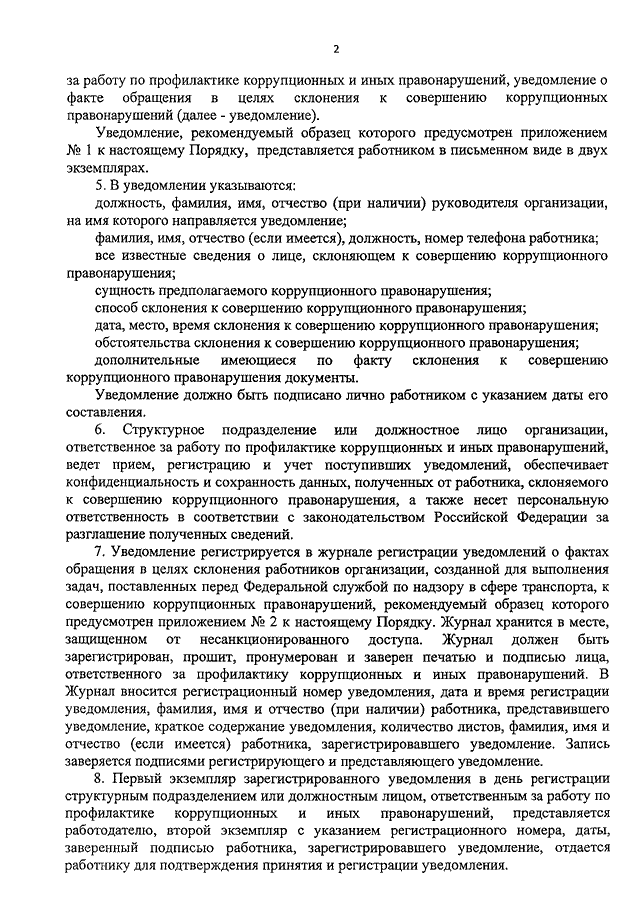 2

за работу по профилактике коррупционных и иных правонарушений, уведомление о факте обращения в целях склонения к совершению коррупционных правонарушений (далее - уведомление).

Уведомление, рекомендуемый образец которого предусмотрен приложением № 1 к настоящему Порядку, представляется работником в письменном виде в двух экземплярах.

5. В уведомлении указываются:

должность, фамилия, имя, отчество (при наличии) руководителя организации, на имя которого направляется уведомление;

фамилия, имя, отчество (если имеется), должность, номер телефона работника;

все известные сведения о лице, склоняющем к совершению коррупционного правонарушения;

сущность предполагаемого коррупционного правонарушения;

способ склонения к совершению коррупционного правонарушения;

дата, место, время склонения к совершению коррупционного правонарушения;

обстоятельства склонения к совершению коррупционного правонарушения;

дополнительные имеющиеся по факту склонения к совершению коррупционного правонарушения документы.

Уведомление должно быть подписано лично работником с указанием даты его составления.

6. Структурное подразделение или должностное лицо организации, ответственное за работу по профилактике коррупционных и иных правонарушений, ведет прием, регистрацию и учет поступивших уведомлений, обеспечивает конфиденциальность и сохранность данных, полученных от работника, склоняемого к совершению коррупционного правонарушения, а также несет персональную ответственность в соответствии с законодательством Российской Федерации за разглашение полученных сведений.

7. Уведомление регистрируется в журнале регистрации уведомлений о фактах обращения в целях склонения работников организации, созданной для выполнения задач, поставленных перед Федеральной службой по надзору в сфере транспорта, к совершению коррупционных правонарушений, рекомендуемый образец которого предусмотрен приложением № 2 к настоящему Порядку. Журнал хранится в месте, защищенном от несанкционированного доступа. Журнал должен быть зарегистрирован, прошит, пронумерован и заверен печатью и подписью лица, ответственного за профилактику коррупционных и иных правонарушений. В Журнал вносится регистрационный номер уведомления, дата и время регистрации уведомления, фамилия, имя и отчество (при наличии) работника, представившего уведомление, краткое содержание уведомления, количество листов, фамилия, имя и отчество (если имеется) работника, зарегистрировавшего уведомление. Запись заверяется подписями регистрирующего и представляющего уведомление.

8. Первый экземпляр зарегистрированного уведомления в день регистрации структурным подразделением или должностным лицом, ответственным за работу по профилактике коррупционных и иных правонарушений, представляется работодателю, второй экземпляр с указанием регистрационного номера, даты, заверенный подписью работника, зарегистрировавшего уведомление, отдается работнику для подтверждения принятия и регистрации уведомления.